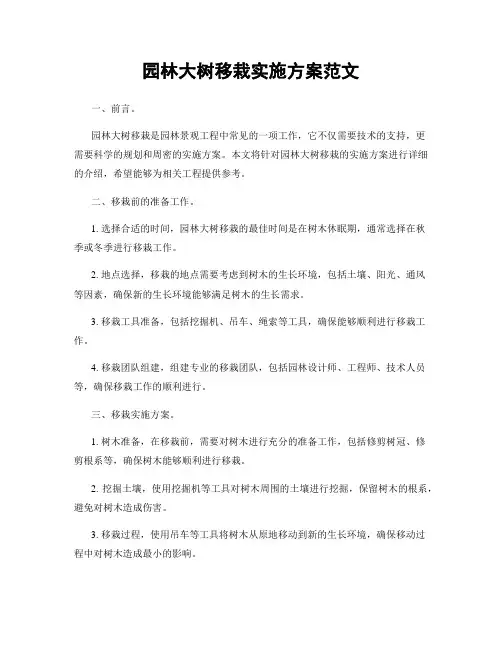 园林大树移栽实施方案范文

一、前言。

园林大树移栽是园林景观工程中常见的一项工作，它不仅需要技术的支持，更需要科学的规划和周密的实施方案。本文将针对园林大树移栽的实施方案进行详细的介绍，希望能够为相关工程提供参考。

二、移栽前的准备工作。

1. 选择合适的时间，园林大树移栽的最佳时间是在树木休眠期，通常选择在秋季或冬季进行移栽工作。

2. 地点选择，移栽的地点需要考虑到树木的生长环境，包括土壤、阳光、通风等因素，确保新的生长环境能够满足树木的生长需求。

3. 移栽工具准备，包括挖掘机、吊车、绳索等工具，确保能够顺利进行移栽工作。

4. 移栽团队组建，组建专业的移栽团队，包括园林设计师、工程师、技术人员等，确保移栽工作的顺利进行。

三、移栽实施方案。

1. 树木准备，在移栽前，需要对树木进行充分的准备工作，包括修剪树冠、修剪根系等，确保树木能够顺利进行移栽。

2. 挖掘土壤，使用挖掘机等工具对树木周围的土壤进行挖掘，保留树木的根系，避免对树木造成伤害。

3. 移栽过程，使用吊车等工具将树木从原地移动到新的生长环境，确保移动过程中对树木造成最小的影响。